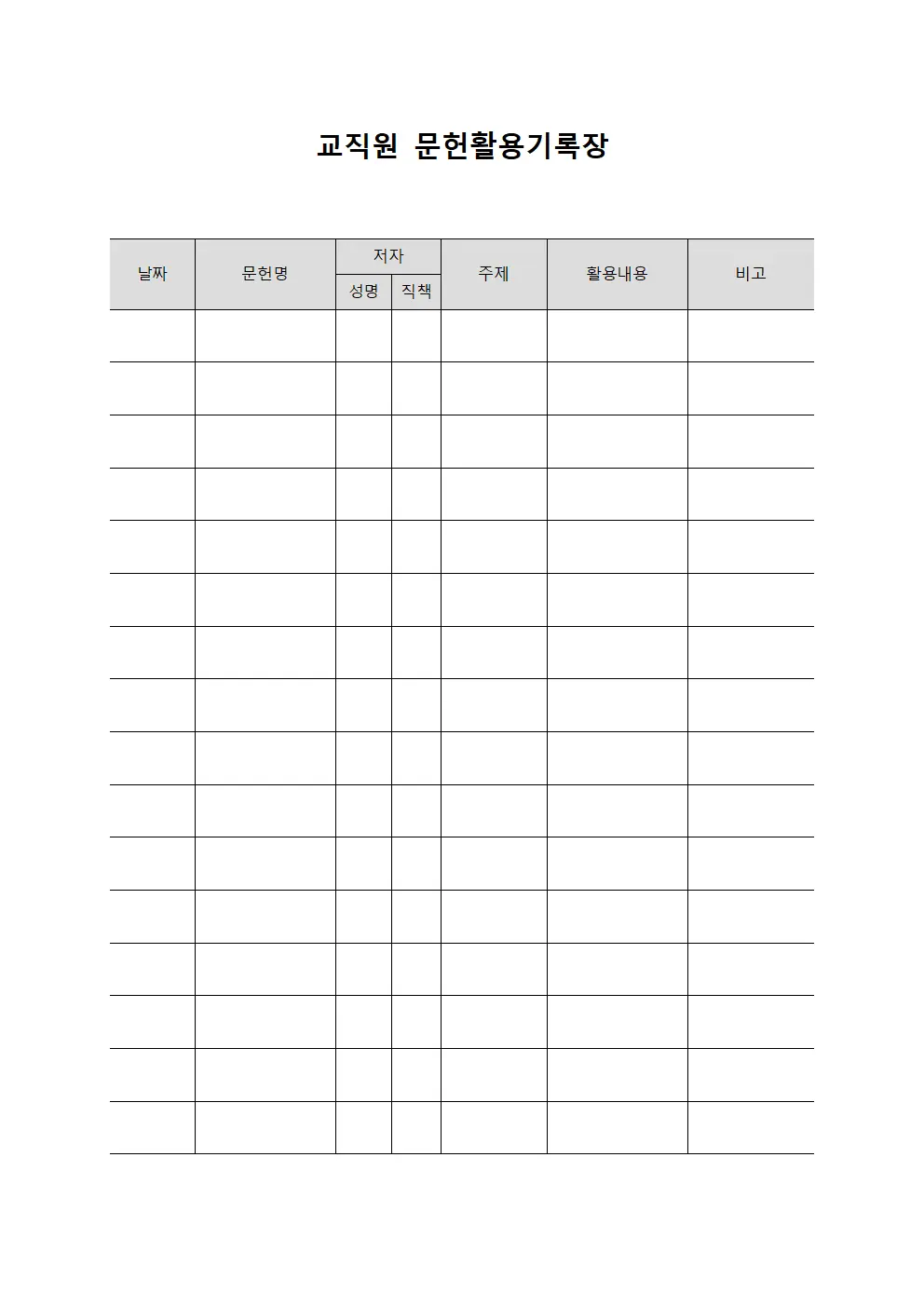 교직원 문헌활용기록장

| 날짜 | 문헌명 | 저자 성명 | 저자 직책 | 주제 | 활용내용 | 비고 |
|---|---|---|---|---|---|---|
| | | | | | | |
| | | | | | | |
| | | | | | | |
| | | | | | | |
| | | | | | | |
| | | | | | | |
| | | | | | | |
| | | | | | | |
| | | | | | | |
| | | | | | | |
| | | | | | | |
| | | | | | | |
| | | | | | | |
| | | | | | | |
| | | | | | | |
| | | | | | | |